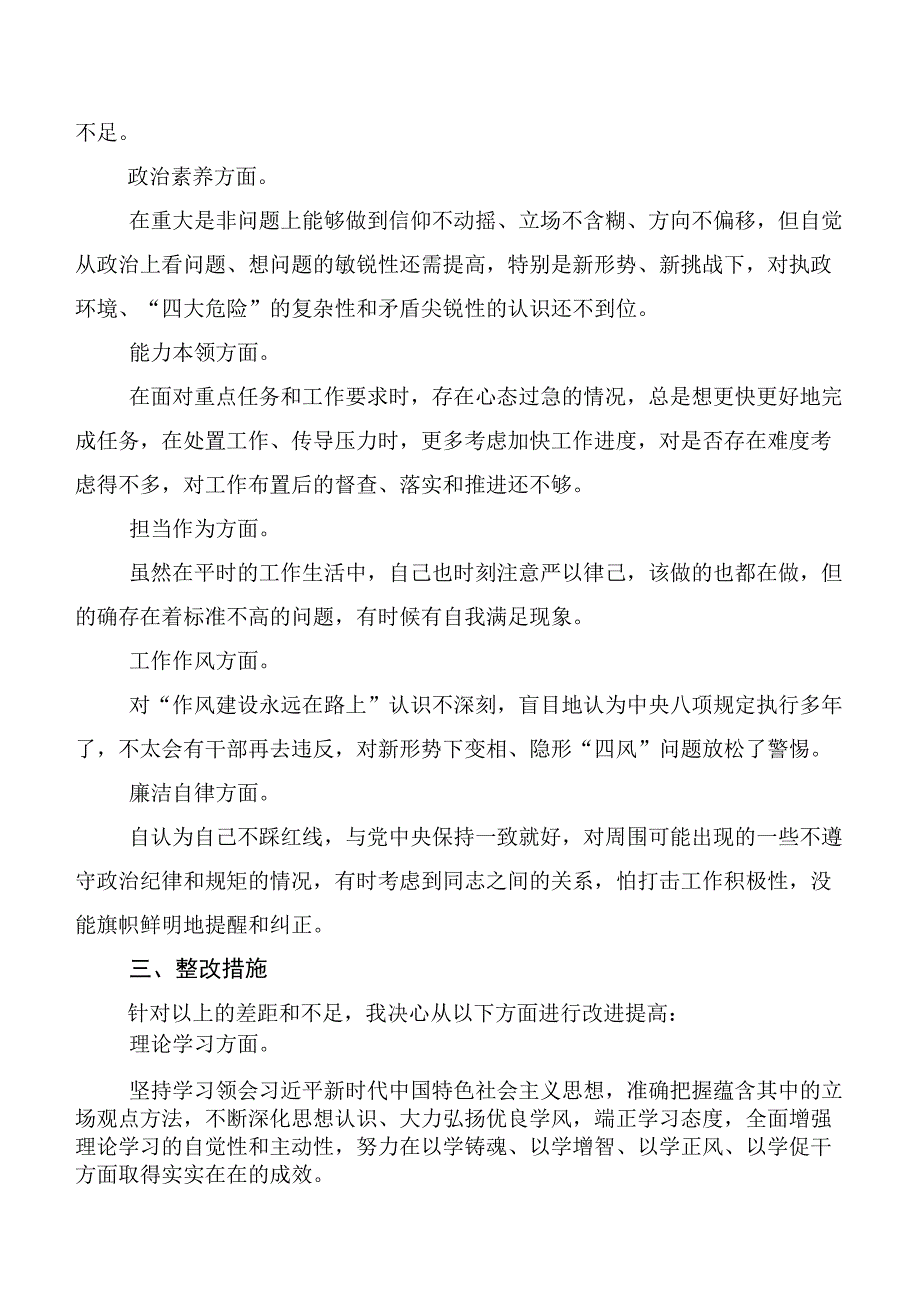 不足。

政治素养方面。

在重大是非问题上能够做到信仰不动摇、立场不含糊、方向不偏移，但自觉从政治上看问题、想问题的敏锐性还需提高，特别是新形势、新挑战下，对执政环境、“四大危险”的复杂性和矛盾尖锐性的认识还不到位。

能力本领方面。

在面对重点任务和工作要求时，存在心态过急的情况，总是想更快更好地完成任务，在处置工作、传导压力时，更多考虑加快工作进度，对是否存在难度考虑得不多，对工作布置后的督查、落实和推进还不够。

担当作为方面。

虽然在平时的工作生活中，自己也时刻注意严以律己，该做的也都在做，但的确存在着标准不高的问题，有时候有自我满足现象。

工作作风方面。

对“作风建设永远在路上”认识不深刻，盲目地认为中央八项规定执行多年了，不太会有干部再去违反，对新形势下变相、隐形“四风”问题放松了警惕。

廉洁自律方面。

自认为自己不踩红线，与党中央保持一致就好，对周围可能出现的一些不遵守政治纪律和规矩的情况，有时考虑到同志之间的关系，怕打击工作积极性，没能旗帜鲜明地提醒和纠正。

三、整改措施

针对以上的差距和不足，我决心从以下方面进行改进提高：
理论学习方面。

坚持学习领会习近平新时代中国特色社会主义思想，准确把握蕴含其中的立场观点方法，不断深化思想认识、大力弘扬优良学风，端正学习态度，全面增强理论学习的自觉性和主动性，努力在以学铸魂、以学增智、以学正风、以学促干方面取得实实在在的成效。